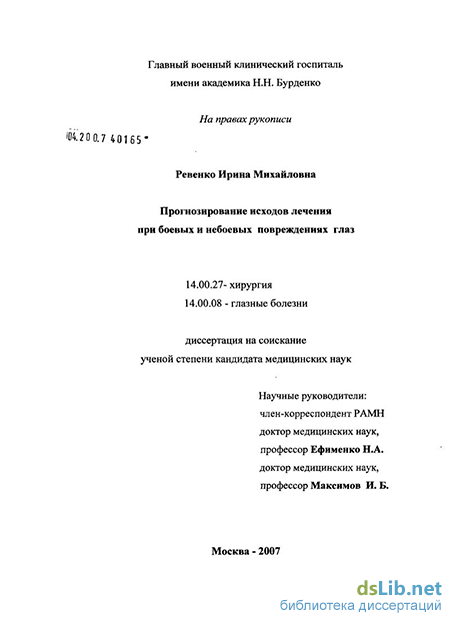 Главный военный клинический госпиталь
имени академика Н.Н. Бурденко

На правах рукописи

04.200.7 40165

Ревенко Ирина Михайловна

Прогнозирование исходов лечения
при боевых и небоевых повреждениях глаз

14.00.27- хирургия
14.00.08 - глазные болезни

диссертация на соискание
ученой степени кандидата медицинских наук

Научные руководители:
член-корреспондент РАМН
доктор медицинских наук,
профессор Ефименко Н.А.
доктор медицинских наук,
профессор Максимов И. Б.

Москва - 2007

dsLib.net
библиотека диссертаций